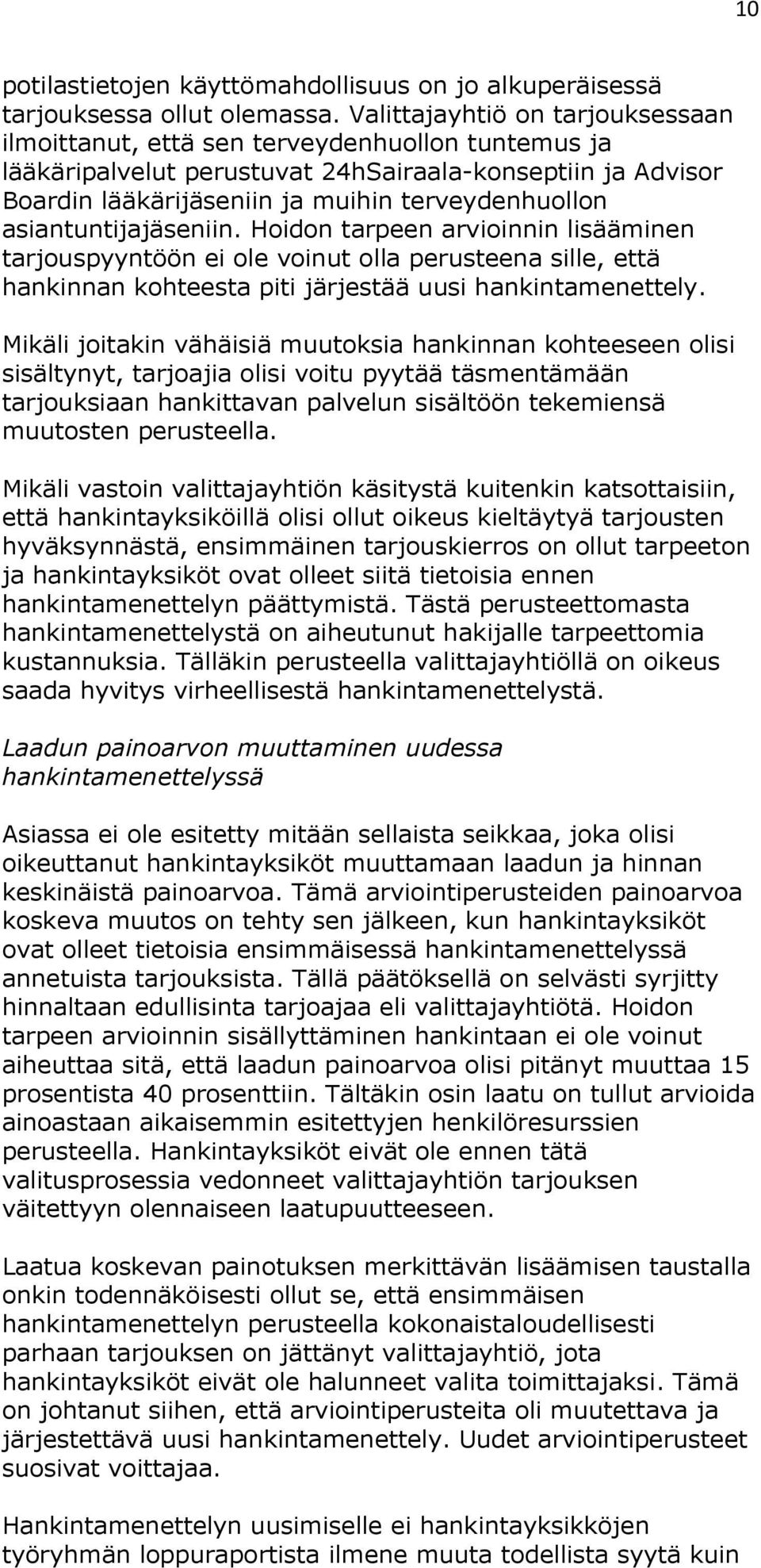 10

potilastietojen käyttömahdollisuus on jo alkuperäisessä tarjouksessa ollut olemassa. Valittajayhtiö on tarjouksessaan ilmoittanut, että sen terveydenhuollon tuntemus ja lääkäripalvelut perustuvat 24hSairaala-konseptiin ja Advisor Boardin lääkärijäseniin ja muihin terveydenhuollon asiantuntijajäseniin. Hoidon tarpeen arvioinnin lisääminen tarjouspyyntöön ei ole voinut olla perusteena sille, että hankinnan kohteesta piti järjestää uusi hankintamenettely.

Mikäli joitakin vähäisiä muutoksia hankinnan kohteeseen olisi sisältynyt, tarjoajia olisi voitu pyytää täsmentämään tarjouksiaan hankittavan palvelun sisältöön tekemiensä muutosten perusteella.

Mikäli vastoin valittajayhtiön käsitystä kuitenkin katsottaisiin, että hankintayksiköillä olisi ollut oikeus kieltäytyä tarjousten hyväksynnästä, ensimmäinen tarjouskierros on ollut tarpeeton ja hankintayksiköt ovat olleet siitä tietoisia ennen hankintamenettelyn päättymistä. Tästä perusteettomasta hankintamenettelystä on aiheutunut hakijalle tarpeettomia kustannuksia. Tälläkin perusteella valittajayhtiöllä on oikeus saada hyvitys virheellisestä hankintamenettelystä.

Laadun painoarvon muuttaminen uudessa hankintamenettelyssä

Asiassa ei ole esitetty mitään sellaista seikkaa, joka olisi oikeuttanut hankintayksiköt muuttamaan laadun ja hinnan keskinäistä painoarvoa. Tämä arviointiperusteiden painoarvoa koskeva muutos on tehty sen jälkeen, kun hankintayksiköt ovat olleet tietoisia ensimmäisessä hankintamenettelyssä annetuista tarjouksista. Tällä päätöksellä on selvästi syrjitty hinnaltaan edullisinta tarjoajaa eli valittajayhtiötä. Hoidon tarpeen arvioinnin sisällyttäminen hankintaan ei ole voinut aiheuttaa sitä, että laadun painoarvoa olisi pitänyt muuttaa 15 prosentista 40 prosenttiin. Tältäkin osin laatu on tullut arvioida ainoastaan aikaisemmin esitettyjen henkilöresurssien perusteella. Hankintayksiköt eivät ole ennen tätä valitusprosessia vedonneet valittajayhtiön tarjouksen väitettyyn olennaiseen laatupuutteeseen.

Laatua koskevan painotuksen merkittävän lisäämisen taustalla onkin todennäköisesti ollut se, että ensimmäisen hankintamenettelyn perusteella kokonaistaloudellisesti parhaan tarjouksen on jättänyt valittajayhtiö, jota hankintayksiköt eivät ole halunneet valita toimittajaksi. Tämä on johtanut siihen, että arviointiperusteita oli muutettava ja järjestettävä uusi hankintamenettely. Uudet arviointiperusteet suosivat voittajaa.

Hankintamenettelyn uusimiselle ei hankintayksikköjen työryhmän loppuraportista ilmene muuta todellista syytä kuin